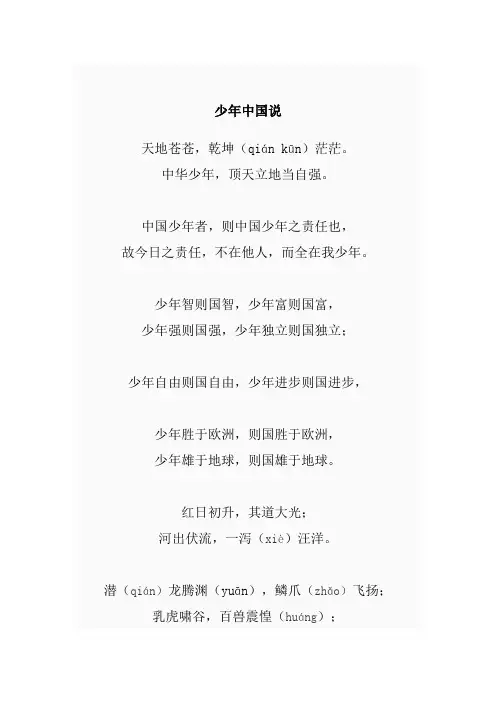 少年中国说

天地苍苍，乾坤（qián kūn）茫茫。
中华少年，顶天立地当自强。

中国少年者，则中国少年之责任也，
故今日之责任，不在他人，而全在我少年。

少年智则国智，少年富则国富，
少年强则国强，少年独立则国独立；

少年自由则国自由，少年进步则国进步，

少年胜于欧洲，则国胜于欧洲，
少年雄于地球，则国雄于地球。

红日初升，其道大光；
河出伏流，一泻（xiè）汪洋。

潜（qián）龙腾渊（yuān），鳞爪（zhǎo）飞扬；
乳虎啸谷，百兽震惶（huáng）；